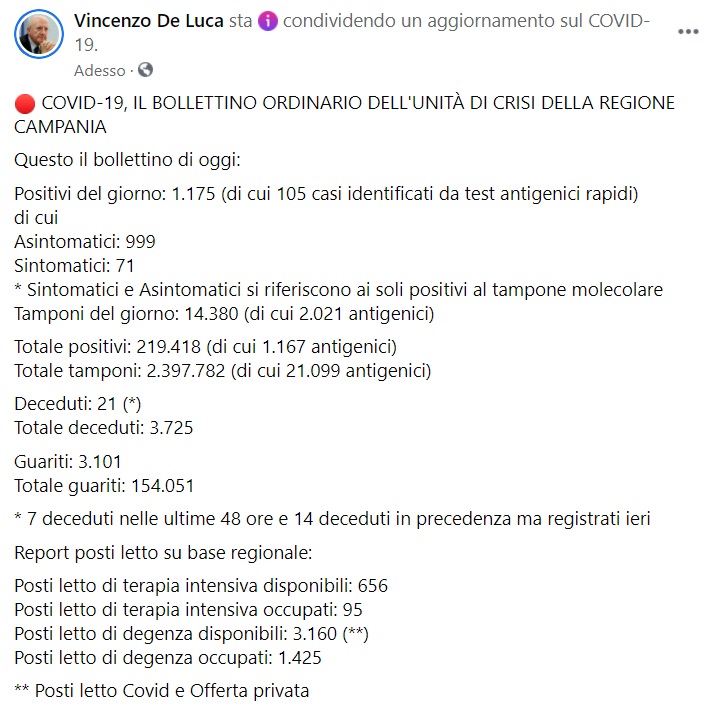 Vincenzo De Luca sta condividendo un aggiornamento sul COVID-19.

Adesso ·

COVID-19, IL BOLLETTINO ORDINARIO DELL'UNITÀ DI CRISI DELLA REGIONE CAMPANIA

Questo il bollettino di oggi:

Positivi del giorno: 1.175 (di cui 105 casi identificati da test antigenici rapidi)
di cui
Asintomatici: 999
Sintomatici: 71
* Sintomatici e Asintomatici si riferiscono ai soli positivi al tampone molecolare
Tamponi del giorno: 14.380 (di cui 2.021 antigenici)

Totale positivi: 219.418 (di cui 1.167 antigenici)
Totale tamponi: 2.397.782 (di cui 21.099 antigenici)

Deceduti: 21 (*)
Totale deceduti: 3.725

Guariti: 3.101
Totale guariti: 154.051

* 7 deceduti nelle ultime 48 ore e 14 deceduti in precedenza ma registrati ieri

Report posti letto su base regionale:

Posti letto di terapia intensiva disponibili: 656
Posti letto di terapia intensiva occupati: 95
Posti letto di degenza disponibili: 3.160 (**)
Posti letto di degenza occupati: 1.425

** Posti letto Covid e Offerta privata